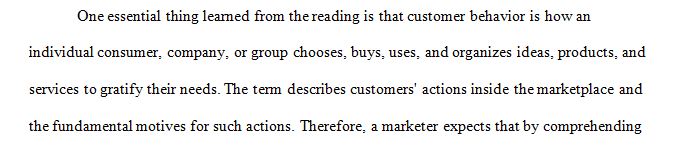 One essential thing learned from the reading is that customer behavior is how an individual consumer, company, or group chooses, buys, uses, and organizes ideas, products, and services to gratify their needs. The term describes customers' actions inside the marketplace and the fundamental motives for such actions. Therefore, a marketer expects that by comprehending